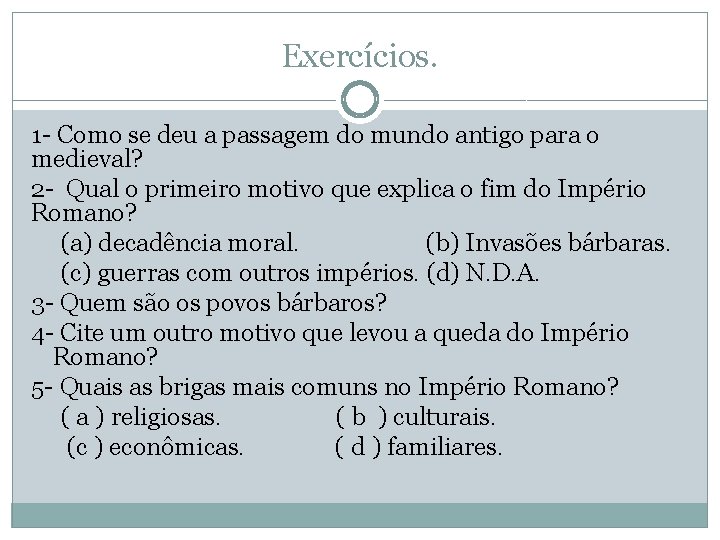 Exercícios.

1- Como se deu a passagem do mundo antigo para o medieval?

2- Qual o primeiro motivo que explica o fim do Império Romano?

(a) decadência moral. (b) Invasões bárbaras.

(c) guerras com outros impérios. (d) N.D.A.

3- Quem são os povos bárbaros?

4- Cite um outro motivo que levou a queda do Império Romano?

5- Quais as brigas mais comuns no Império Romano?

( a ) religiosas. ( b ) culturais.

(c ) econômicas. ( d ) familiares.